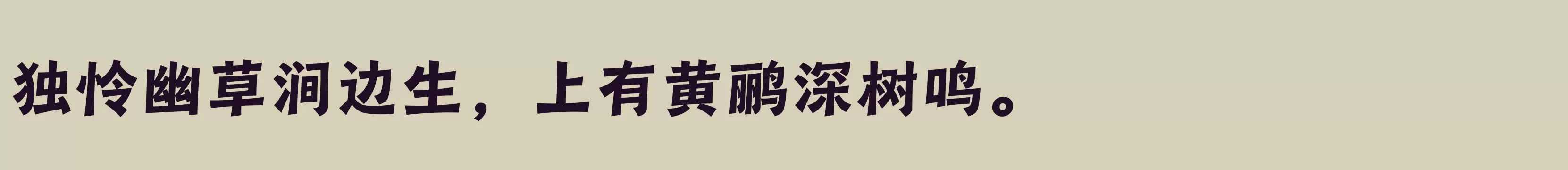 独怜幽草涧边生，上有黄鹂深树鸣。